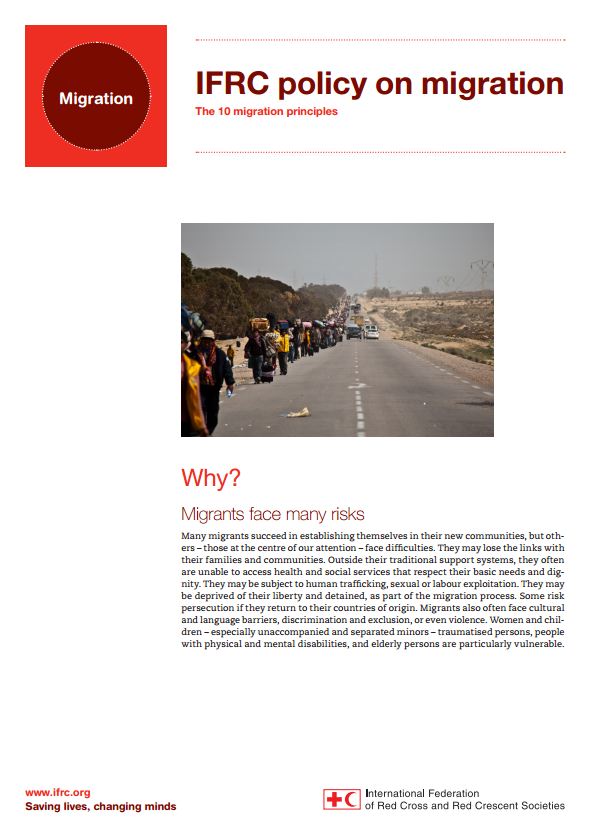 Migration

IFRC policy on migration

The 10 migration principles

Why?

Migrants face many risks

Many migrants succeed in establishing themselves in their new communities, but others – those at the centre of our attention – face difficulties. They may lose the links with their families and communities. Outside their traditional support systems, they often are unable to access health and social services that respect their basic needs and dignity. They may be subject to human trafficking, sexual or labour exploitation. They may be deprived of their liberty and detained, as part of the migration process. Some risk persecution if they return to their countries of origin. Migrants also often face cultural and language barriers, discrimination and exclusion, or even violence. Women and children – especially unaccompanied and separated minors – traumatised persons, people with physical and mental disabilities, and elderly persons are particularly vulnerable.

www.ifrc.org
Saving lives, changing minds

International Federation of Red Cross and Red Crescent Societies